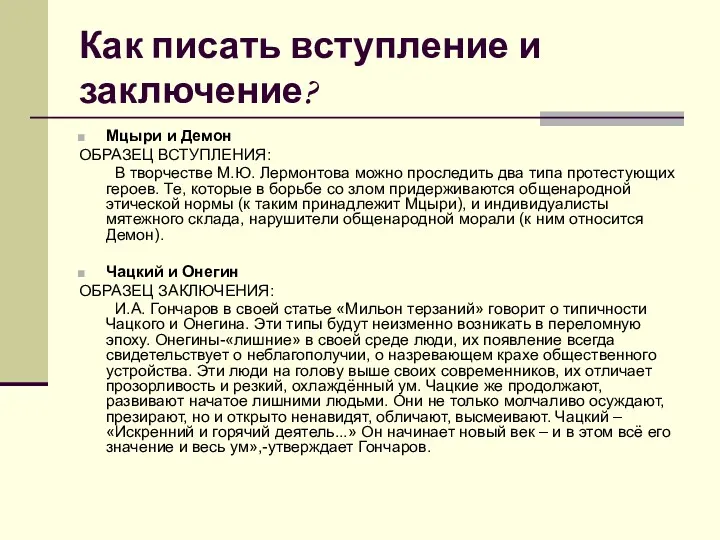 Как писать вступление и заключение?

Мцыри и Демон

ОБРАЗЕЦ ВСТУПЛЕНИЯ:

В творчестве М.Ю. Лермонтова можно проследить два типа протестующих героев. Те, которые в борьбе со злом придерживаются общенародной этической нормы (к таким принадлежит Мцыри), и индивидуалисты мятежного склада, нарушители общенародной морали (к ним относится Демон).

Чацкий и Онегин

ОБРАЗЕЦ ЗАКЛЮЧЕНИЯ:

И.А. Гончаров в своей статье «Мильон терзаний» говорит о типичности Чацкого и Онегина. Эти типы будут неизменно возникать в переломную эпоху. Онегины-«лишние» в своей среде люди, их появление всегда свидетельствует о неблагополучии, о назревающем крахе общественного устройства. Эти люди на голову выше своих современников, их отличает прозорливость и резкий, охлаждённый ум. Чацкие же продолжают, развивают начатое лишними людьми. Они не только молчаливо осуждают, презирают, но и открыто ненавидят, обличают, высмеивают. Чацкий – «Искренний и горячий деятель...» Он начинает новый век – и в этом всё его значение и весь ум»,-утверждает Гончаров.